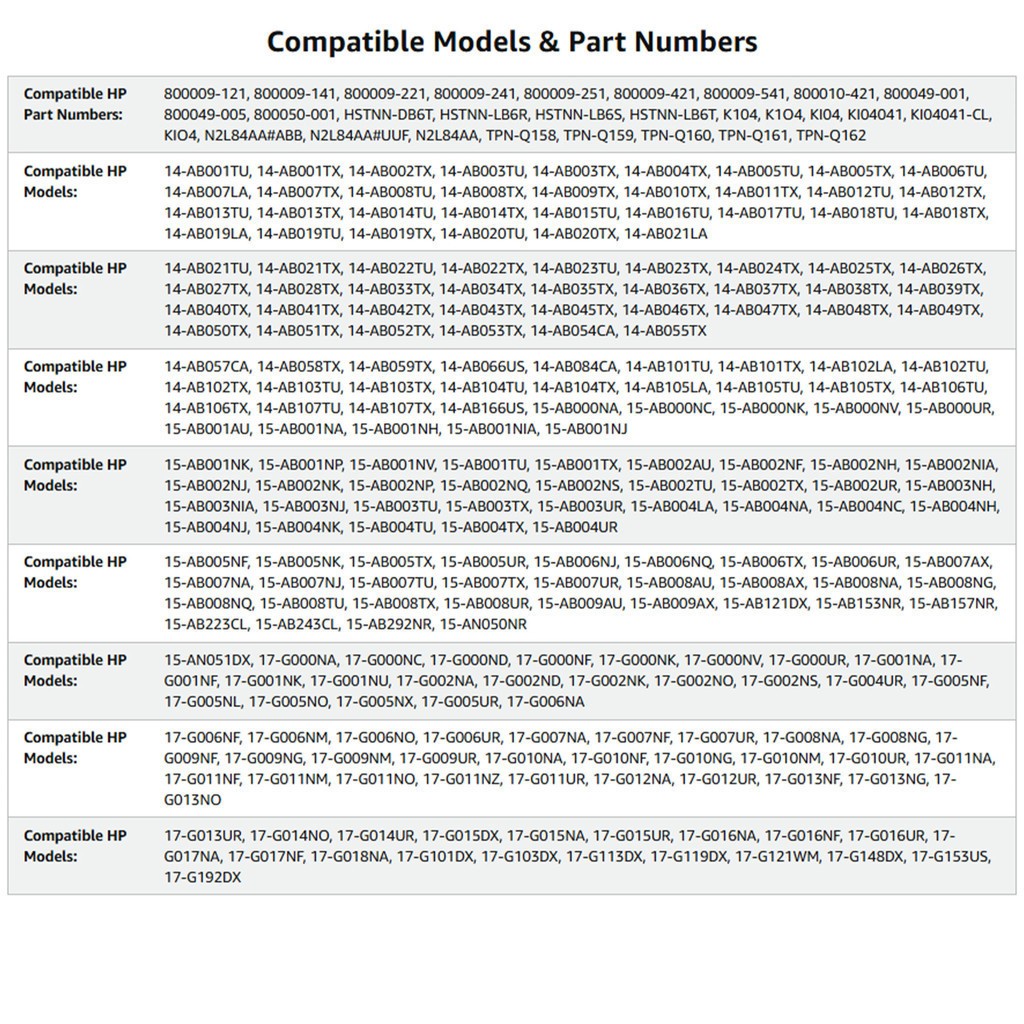 Compatible Models & Part Numbers

| | |
|---|---|
| Compatible HP Part Numbers: | 800009-121, 800009-141, 800009-221, 800009-241, 800009-251, 800009-421, 800009-541, 800010-421, 800049-001, 800049-005, 800050-001, HSTNN-DB6T, HSTNN-LB6R, HSTNN-LB6S, HSTNN-LB6T, K104, K1O4, KI04, KI04041, KI04041-CL, KIO4, N2L84AA#ABB, N2L84AA#UUF, N2L84AA, TPN-Q158, TPN-Q159, TPN-Q160, TPN-Q161, TPN-Q162 |
| Compatible HP Models: | 14-AB001TU, 14-AB001TX, 14-AB002TX, 14-AB003TU, 14-AB003TX, 14-AB004TX, 14-AB005TU, 14-AB005TX, 14-AB006TU, 14-AB007LA, 14-AB007TX, 14-AB008TU, 14-AB008TX, 14-AB009TX, 14-AB010TX, 14-AB011TX, 14-AB012TU, 14-AB012TX, 14-AB013TU, 14-AB013TX, 14-AB014TU, 14-AB014TX, 14-AB015TU, 14-AB016TU, 14-AB017TU, 14-AB018TU, 14-AB018TX, 14-AB019LA, 14-AB019TU, 14-AB019TX, 14-AB020TU, 14-AB020TX, 14-AB021LA |
| Compatible HP Models: | 14-AB021TU, 14-AB021TX, 14-AB022TU, 14-AB022TX, 14-AB023TU, 14-AB023TX, 14-AB024TX, 14-AB025TX, 14-AB026TX, 14-AB027TX, 14-AB028TX, 14-AB033TX, 14-AB034TX, 14-AB035TX, 14-AB036TX, 14-AB037TX, 14-AB038TX, 14-AB039TX, 14-AB040TX, 14-AB041TX, 14-AB042TX, 14-AB043TX, 14-AB045TX, 14-AB046TX, 14-AB047TX, 14-AB048TX, 14-AB049TX, 14-AB050TX, 14-AB051TX, 14-AB052TX, 14-AB053TX, 14-AB054CA, 14-AB055TX |
| Compatible HP Models: | 14-AB057CA, 14-AB058TX, 14-AB059TX, 14-AB066US, 14-AB084CA, 14-AB101TU, 14-AB101TX, 14-AB102LA, 14-AB102TU, 14-AB102TX, 14-AB103TU, 14-AB103TX, 14-AB104TU, 14-AB104TX, 14-AB105LA, 14-AB105TU, 14-AB105TX, 14-AB106TU, 14-AB106TX, 14-AB107TU, 14-AB107TX, 14-AB166US, 15-AB000NA, 15-AB000NC, 15-AB000NK, 15-AB000NV, 15-AB000UR, 15-AB001AU, 15-AB001NA, 15-AB001NH, 15-AB001NIA, 15-AB001NJ |
| Compatible HP Models: | 15-AB001NK, 15-AB001NP, 15-AB001NV, 15-AB001TU, 15-AB001TX, 15-AB002AU, 15-AB002NF, 15-AB002NH, 15-AB002NIA, 15-AB002NJ, 15-AB002NK, 15-AB002NP, 15-AB002NQ, 15-AB002NS, 15-AB002TU, 15-AB002TX, 15-AB002UR, 15-AB003NH, 15-AB003NIA, 15-AB003NJ, 15-AB003TU, 15-AB003TX, 15-AB003UR, 15-AB004LA, 15-AB004NA, 15-AB004NC, 15-AB004NH, 15-AB004NJ, 15-AB004NK, 15-AB004TU, 15-AB004TX, 15-AB004UR |
| Compatible HP Models: | 15-AB005NF, 15-AB005NK, 15-AB005TX, 15-AB005UR, 15-AB006NJ, 15-AB006NQ, 15-AB006TX, 15-AB006UR, 15-AB007AX, 15-AB007NA, 15-AB007NJ, 15-AB007TU, 15-AB007TX, 15-AB007UR, 15-AB008AU, 15-AB008AX, 15-AB008NA, 15-AB008NG, 15-AB008NQ, 15-AB008TU, 15-AB008TX, 15-AB008UR, 15-AB009AU, 15-AB009AX, 15-AB121DX, 15-AB153NR, 15-AB157NR, 15-AB223CL, 15-AB243CL, 15-AB292NR, 15-AN050NR |
| Compatible HP Models: | 15-AN051DX, 17-G000NA, 17-G000NC, 17-G000ND, 17-G000NF, 17-G000NK, 17-G000NV, 17-G000UR, 17-G001NA, 17-G001NF, 17-G001NK, 17-G001NU, 17-G002NA, 17-G002ND, 17-G002NK, 17-G002NO, 17-G002NS, 17-G004UR, 17-G005NF, 17-G005NL, 17-G005NO, 17-G005NX, 17-G005UR, 17-G006NA |
| Compatible HP Models: | 17-G006NF, 17-G006NM, 17-G006NO, 17-G006UR, 17-G007NA, 17-G007NF, 17-G007UR, 17-G008NA, 17-G008NG, 17-G009NF, 17-G009NG, 17-G009NO, 17-G009UR, 17-G010NA, 17-G010NF, 17-G010NG, 17-G010NM, 17-G010UR, 17-G011NA, 17-G011NF, 17-G011NM, 17-G011NO, 17-G011NZ, 17-G011UR, 17-G012NA, 17-G012UR, 17-G013NF, 17-G013NG, 17-G013NO |
| Compatible HP Models: | 17-G013UR, 17-G014NO, 17-G014UR, 17-G015DX, 17-G015NA, 17-G015UR, 17-G016NA, 17-G016NF, 17-G016UR, 17-G017NA, 17-G017NF, 17-G018NA, 17-G101DX, 17-G103DX, 17-G113DX, 17-G119DX, 17-G121WM, 17-G148DX, 17-G153US, 17-G192DX |